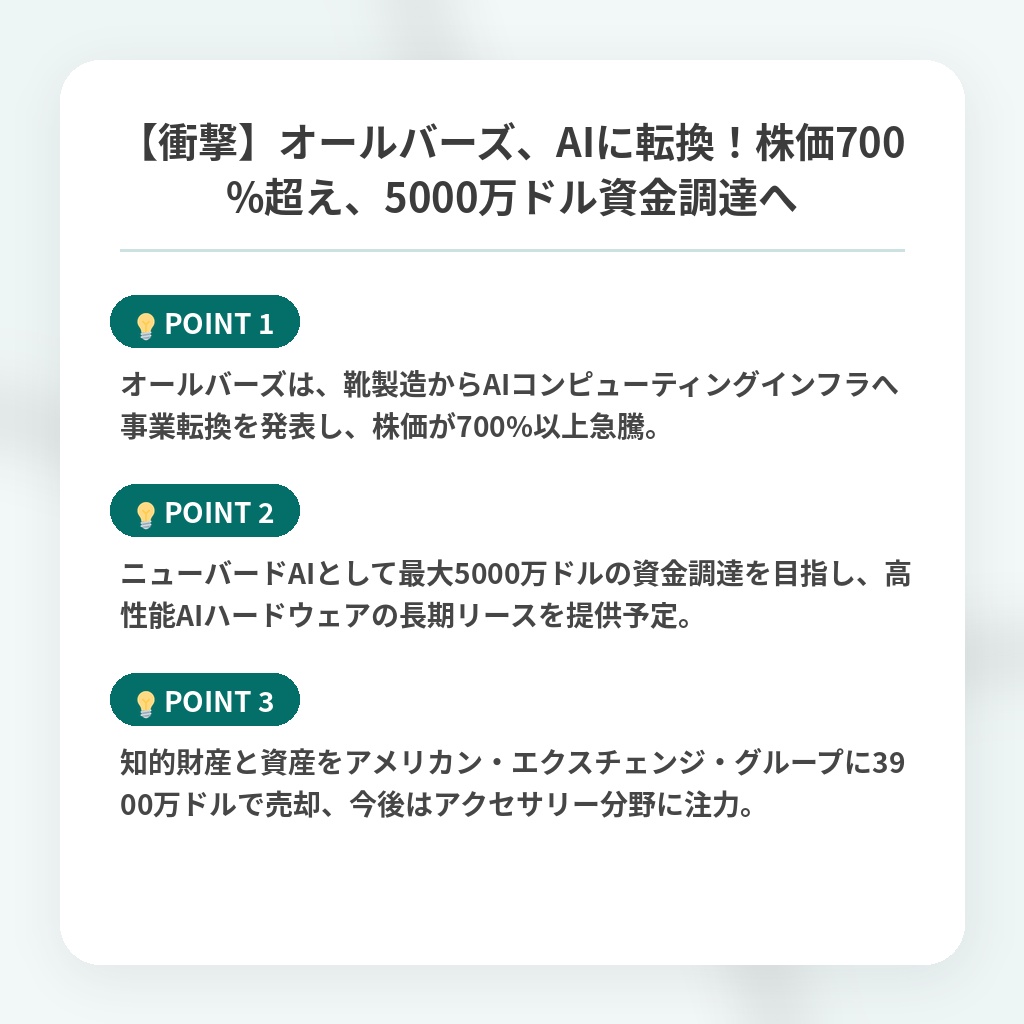 【衝撃】オールバーズ、AIに転換！株価700%超え、5000万ドル資金調達へ

POINT 1

オールバーズは、靴製造からAIコンピューティングインフラへ事業転換を発表し、株価が700%以上急騰。

POINT 2

ニューバードAIとして最大5000万ドルの資金調達を目指し、高性能AIハードウェアの長期リースを提供予定。

POINT 3

知的財産と資産をアメリカン・エクスチェンジ・グループに3900万ドルで売却、今後はアクセサリー分野に注力。